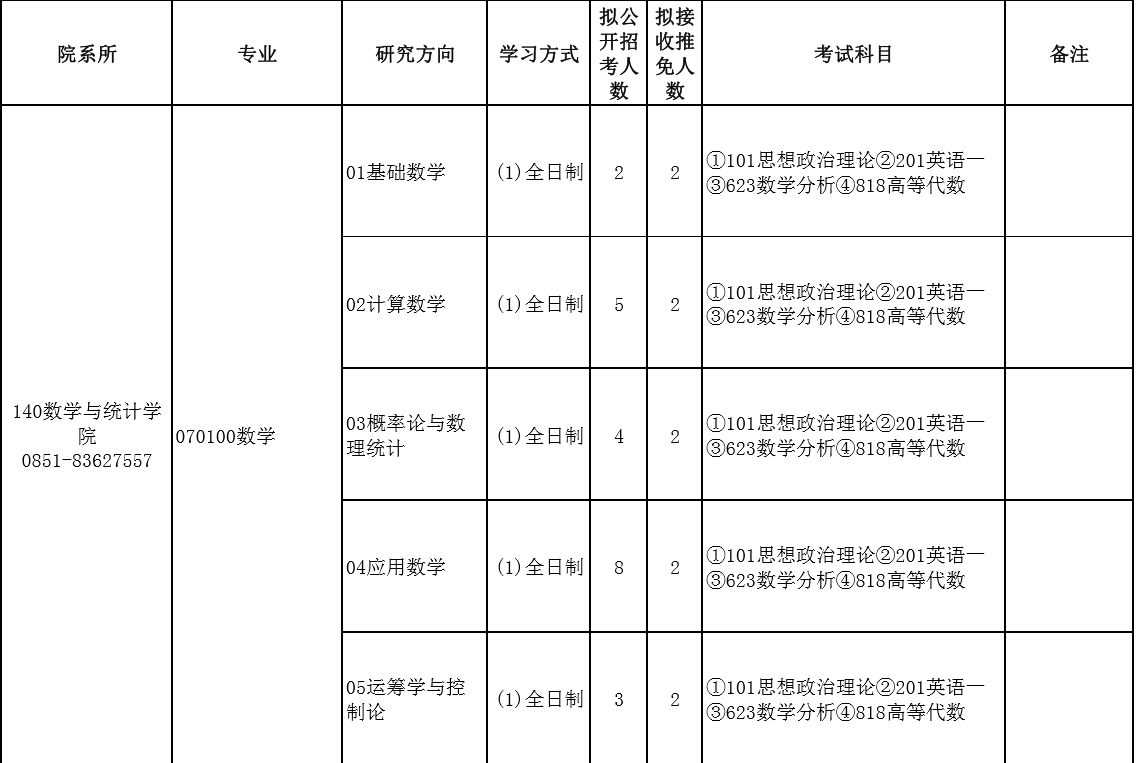 | 院系所 | 专业 | 研究方向 | 学习方式 | 拟公开招考人数 | 拟接收推免人数 | 考试科目 | 备注 |
|---|---|---|---|---|---|---|---|
| 140数学与统计学院 0851-83627557 | 070100数学 | 01基础数学 | (1)全日制 | 2 | 2 | ①101思想政治理论②201英语一③623数学分析④818高等代数 | |
| | | 02计算数学 | (1)全日制 | 5 | 2 | ①101思想政治理论②201英语一③623数学分析④818高等代数 | |
| | | 03概率论与数理统计 | (1)全日制 | 4 | 2 | ①101思想政治理论②201英语一③623数学分析④818高等代数 | |
| | | 04应用数学 | (1)全日制 | 8 | 2 | ①101思想政治理论②201英语一③623数学分析④818高等代数 | |
| | | 05运筹学与控制论 | (1)全日制 | 3 | 2 | ①101思想政治理论②201英语一③623数学分析④818高等代数 | |